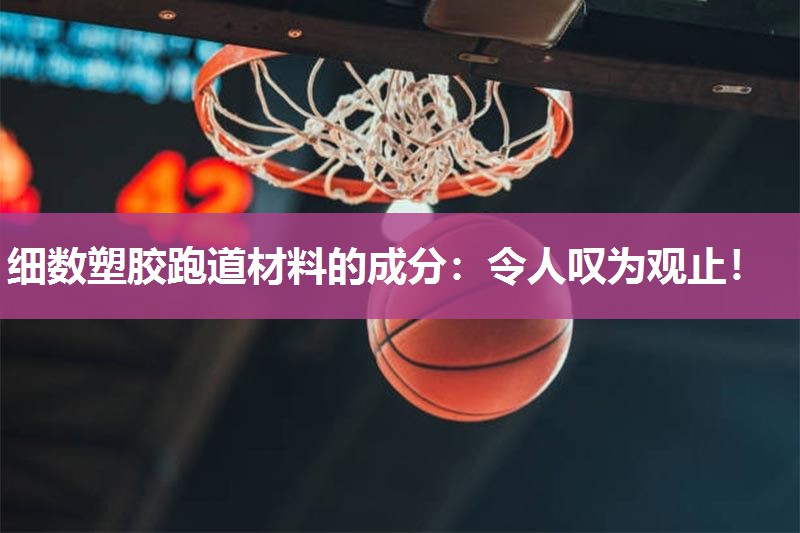 42

细数塑胶跑道材料的成分：令人叹为观止！